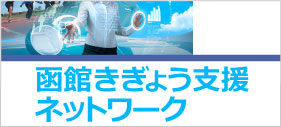 函館きぎょう支援
ネットワーク